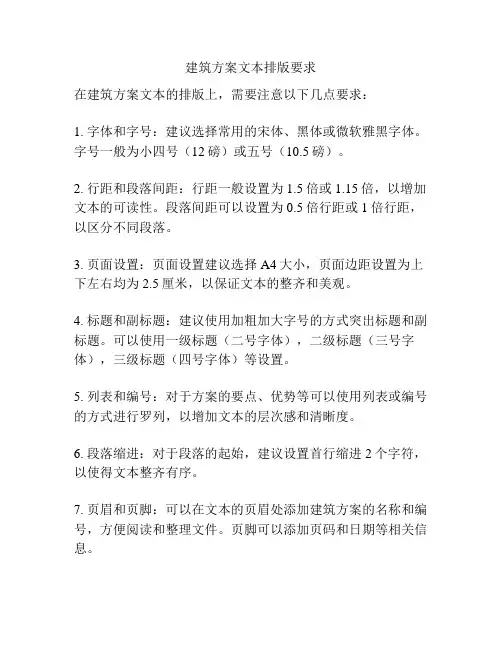 建筑方案文本排版要求

在建筑方案文本的排版上，需要注意以下几点要求：

1. 字体和字号：建议选择常用的宋体、黑体或微软雅黑字体。字号一般为小四号（12 磅）或五号（10.5 磅）。

2. 行距和段落间距：行距一般设置为 1.5 倍或 1.15 倍，以增加文本的可读性。段落间距可以设置为 0.5 倍行距或 1 倍行距，以区分不同段落。

3. 页面设置：页面设置建议选择 A4 大小，页面边距设置为上下左右均为 2.5 厘米，以保证文本的整齐和美观。

4. 标题和副标题：建议使用加粗加大字号的方式突出标题和副标题。可以使用一级标题（二号字体），二级标题（三号字体），三级标题（四号字体）等设置。

5. 列表和编号：对于方案的要点、优势等可以使用列表或编号的方式进行罗列，以增加文本的层次感和清晰度。

6. 段落缩进：对于段落的起始，建议设置首行缩进 2 个字符，以使得文本整齐有序。

7. 页眉和页脚：可以在文本的页眉处添加建筑方案的名称和编号，方便阅读和整理文件。页脚可以添加页码和日期等相关信息。